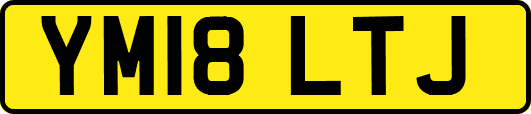 YM18 LTJ